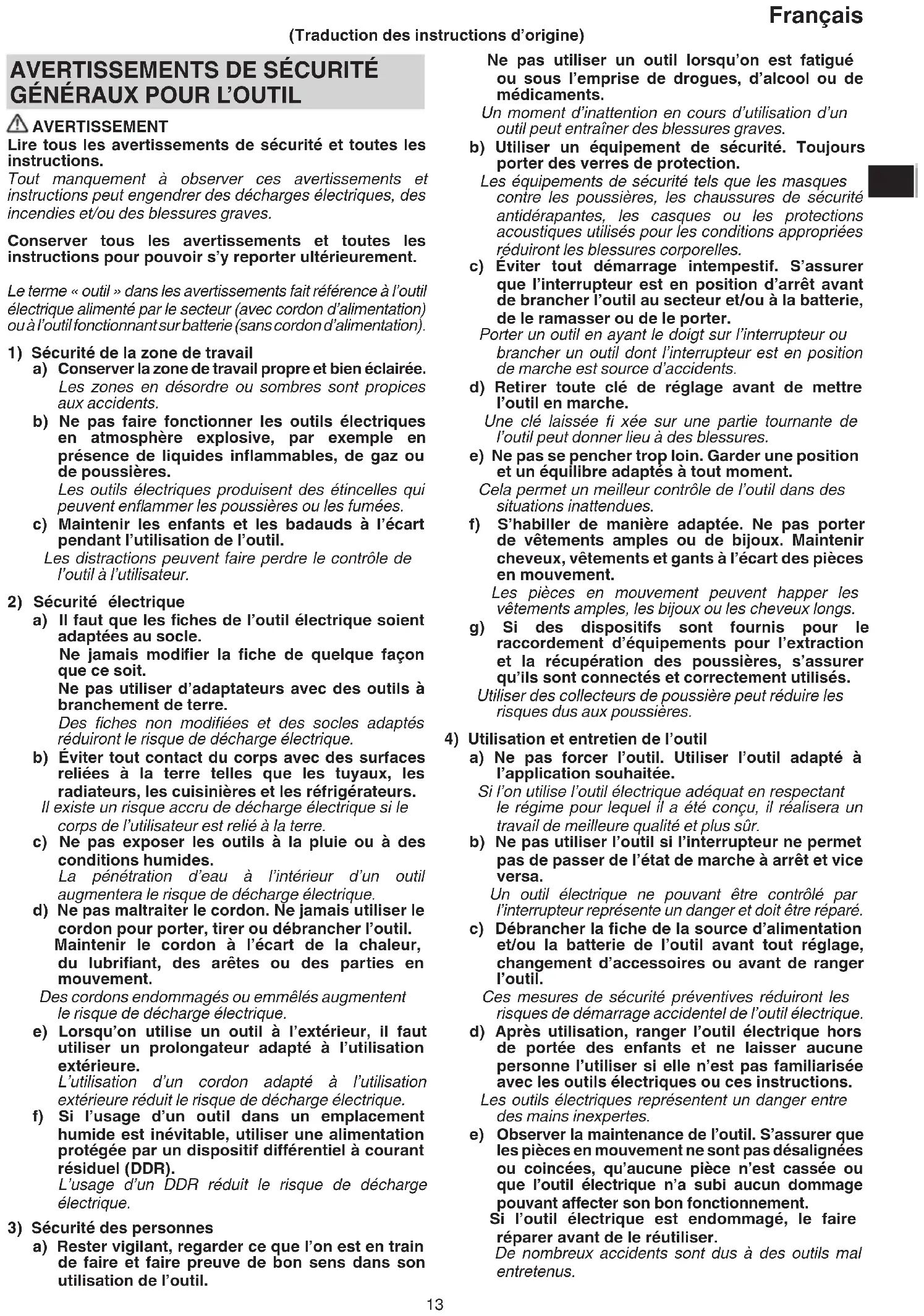 Français

(Traduction des instructions d'origine)

AVERTISSEMENTS DE SÉCURITÉ GÉNÉRAUX POUR L'OUTIL

AVERTISSEMENT

Lire tous les avertissements de sécurité et toutes les instructions.

Tout manquement à observer ces avertissements et instructions peut engendrer des décharges électriques, des incendies et/ou des blessures graves.

Conserver tous les avertissements et toutes les instructions pour pouvoir s'y reporter ultérieurement.

Le terme « outil » dans les avertissements fait référence à l'outil électrique alimenté par le secteur (avec cordon d'alimentation) ou à l'outil fonctionnant sur batterie (sans cordon d'alimentation).

1) Sécurité de la zone de travail
a) Conserver la zone de travail propre et bien éclairée.
Les zones en désordre ou sombres sont propices aux accidents.
b) Ne pas faire fonctionner les outils électriques en atmosphère explosive, par exemple en présence de liquides inflammables, de gaz ou de poussières.
Les outils électriques produisent des étincelles qui peuvent enflammer les poussières ou les fumées.
c) Maintenir les enfants et les badauds à l'écart pendant l'utilisation de l'outil.
Les distractions peuvent faire perdre le contrôle de l'outil à l'utilisateur.

2) Sécurité électrique
a) Il faut que les fiches de l'outil électrique soient adaptées au socle.
Ne jamais modifier la fiche de quelque façon que ce soit.
Ne pas utiliser d'adaptateurs avec des outils à branchement de terre.
Des fiches non modifiées et des socles adaptés réduiront le risque de décharge électrique.
b) Éviter tout contact du corps avec des surfaces reliées à la terre telles que les tuyaux, les radiateurs, les cuisinières et les réfrigérateurs.
Il existe un risque accru de décharge électrique si le corps de l'utilisateur est relié à la terre.
c) Ne pas exposer les outils à la pluie ou à des conditions humides.
La pénétration d'eau à l'intérieur d'un outil augmentera le risque de décharge électrique.
d) Ne pas maltraiter le cordon. Ne jamais utiliser le cordon pour porter, tirer ou débrancher l'outil.
Maintenir le cordon à l'écart de la chaleur, du lubrifiant, des arêtes ou des parties en mouvement.
Des cordons endommagés ou emmêlés augmentent le risque de décharge électrique.
e) Lorsqu'on utilise un outil à l'extérieur, il faut utiliser un prolongateur adapté à l'utilisation extérieure.
L'utilisation d'un cordon adapté à l'utilisation extérieure réduit le risque de décharge électrique.
f) Si l'usage d'un outil dans un emplacement humide est inévitable, utiliser une alimentation protégée par un dispositif différentiel à courant résiduel (DDR).
L'usage d'un DDR réduit le risque de décharge électrique.

3) Sécurité des personnes
a) Rester vigilant, regarder ce que l'on est en train de faire et faire preuve de bon sens dans son utilisation de l'outil.
Ne pas utiliser un outil lorsqu'on est fatigué ou sous l'emprise de drogues, d'alcool ou de médicaments.
Un moment d'inattention en cours d'utilisation d'un outil peut entraîner des blessures graves.
b) Utiliser un équipement de sécurité. Toujours porter des verres de protection.
Les équipements de sécurité tels que les masques contre les poussières, les chaussures de sécurité antidérapantes, les casques ou les protections acoustiques utilisés pour les conditions appropriées réduiront les blessures corporelles.
c) Éviter tout démarrage intempestif. S'assurer que l'interrupteur est en position d'arrêt avant de brancher l'outil au secteur et/ou à la batterie, de le ramasser ou de le porter.
Porter un outil en ayant le doigt sur l'interrupteur ou brancher un outil dont l'interrupteur est en position de marche est source d'accidents.
d) Retirer toute clé de réglage avant de mettre l'outil en marche.
Une clé laissée fi xée sur une partie tournante de l'outil peut donner lieu à des blessures.
e) Ne pas se pencher trop loin. Garder une position et un équilibre adaptés à tout moment.
Cela permet un meilleur contrôle de l'outil dans des situations inattendues.
f) S'habiller de manière adaptée. Ne pas porter de vêtements amples ou de bijoux. Maintenir cheveux, vêtements et gants à l'écart des pièces en mouvement.
Les pièces en mouvement peuvent happer les vêtements amples, les bijoux ou les cheveux longs.
g) Si des dispositifs sont fournis pour le raccordement d'équipements pour l'extraction et la récupération des poussières, s'assurer qu'ils sont connectés et correctement utilisés.
Utiliser des collecteurs de poussière peut réduire les risques dus aux poussières.

4) Utilisation et entretien de l'outil
a) Ne pas forcer l'outil. Utiliser l'outil adapté à l'application souhaitée.
Si l'on utilise l'outil électrique adéquat en respectant le régime pour lequel il a été conçu, il réalisera un travail de meilleure qualité et plus sûr.
b) Ne pas utiliser l'outil si l'interrupteur ne permet pas de passer de l'état de marche à arrêt et vice versa.
Un outil électrique ne pouvant être contrôlé par l'interrupteur représente un danger et doit être réparé.
c) Débrancher la fiche de la source d'alimentation et/ou la batterie de l'outil avant tout réglage, changement d'accessoires ou avant de ranger l'outil.
Ces mesures de sécurité préventives réduiront les risques de démarrage accidentel de l'outil électrique.
d) Après utilisation, ranger l'outil électrique hors de portée des enfants et ne laisser aucune personne l'utiliser si elle n'est pas familiarisée avec les outils électriques ou ces instructions.
Les outils électriques représentent un danger entre des mains inexpertes.
e) Observer la maintenance de l'outil. S'assurer que les pièces en mouvement ne sont pas désalignées ou coincées, qu'aucune pièce n'est cassée ou que l'outil électrique n'a subi aucun dommage pouvant affecter son bon fonctionnement.
Si l'outil électrique est endommagé, le faire réparer avant de le réutiliser.
De nombreux accidents sont dus à des outils mal entretenus.

13